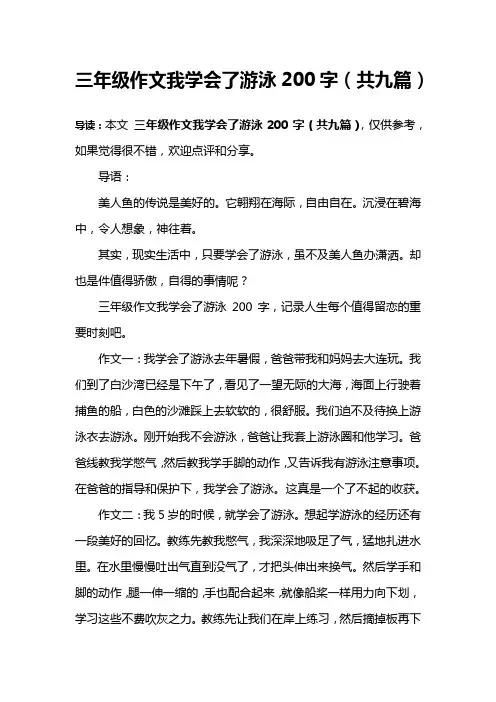 三年级作文我学会了游泳 200 字（共九篇）

导读：本文 三年级作文我学会了游泳 200 字（共九篇），仅供参考，如果觉得很不错，欢迎点评和分享。

导语：

美人鱼的传说是美好的。它翱翔在海际，自由自在。沉浸在碧海中，令人想象，神往着。

其实，现实生活中，只要学会了游泳，虽不及美人鱼办潇洒。却也是件值得骄傲，自得的事情呢？

三年级作文我学会了游泳 200 字，记录人生每个值得留恋的重要时刻吧。

作文一：我学会了游泳去年暑假，爸爸带我和妈妈去大连玩。我们到了白沙湾已经是下午了，看见了一望无际的大海，海面上行驶着捕鱼的船，白色的沙滩踩上去软软的，很舒服。我们迫不及待换上游泳衣去游泳。刚开始我不会游泳，爸爸让我套上游泳圈和他学习。爸爸线教我学憋气，然后教我学手脚的动作，又告诉我有游泳注意事项。在爸爸的指导和保护下，我学会了游泳。这真是一个了不起的收获。

作文二：我 5 岁的时候，就学会了游泳。想起学游泳的经历还有一段美好的回忆。教练先教我憋气，我深深地吸足了气，猛地扎进水里。在水里慢慢吐出气直到没气了，才把头伸出来换气。然后学手和脚的动作，腿一伸一缩的，手也配合起来，就像船桨一样用力向下划，学习这些不费吹灰之力。教练先让我们在岸上练习，然后摘掉板再下